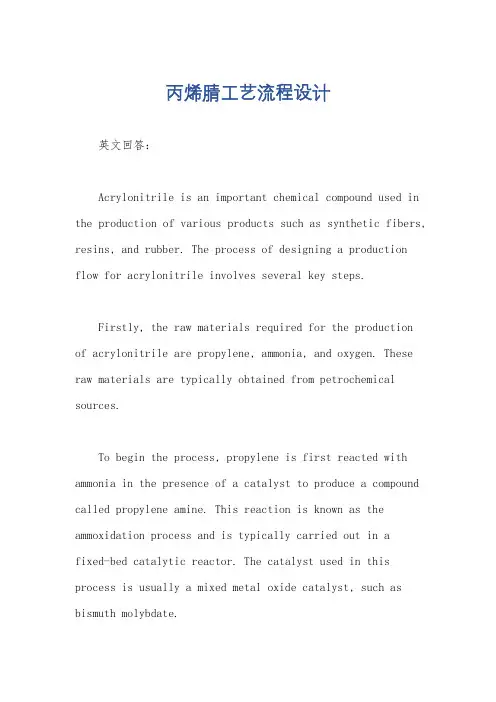 丙烯腈工艺流程设计

英文回答：

Acrylonitrile is an important chemical compound used in the production of various products such as synthetic fibers, resins, and rubber. The process of designing a production flow for acrylonitrile involves several key steps.

Firstly, the raw materials required for the production of acrylonitrile are propylene, ammonia, and oxygen. These raw materials are typically obtained from petrochemical sources.

To begin the process, propylene is first reacted with ammonia in the presence of a catalyst to produce a compound called propylene amine. This reaction is known as the ammoxidation process and is typically carried out in a fixed-bed catalytic reactor. The catalyst used in this process is usually a mixed metal oxide catalyst, such as bismuth molybdate.